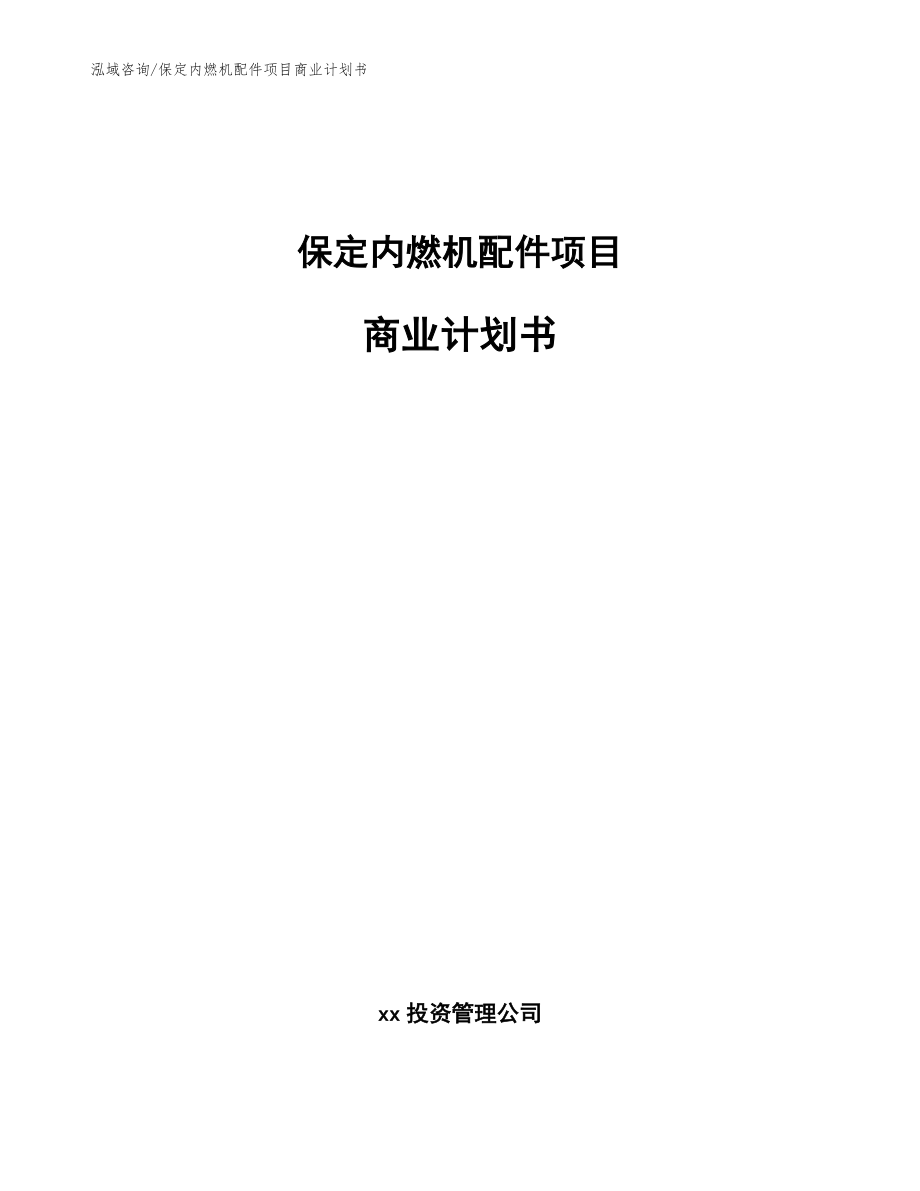 泓域咨询/保定内燃机配件项目商业计划书

保定内燃机配件项目

商业计划书

xx 投资管理公司